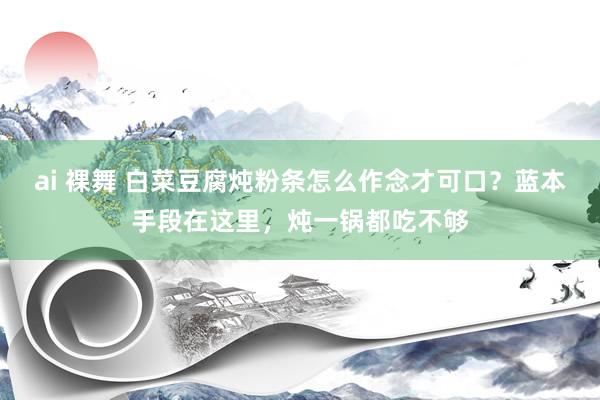 ai 裸舞 白菜豆腐炖粉条怎么作念才可口？蓝本手段在这里，炖一锅都吃不够